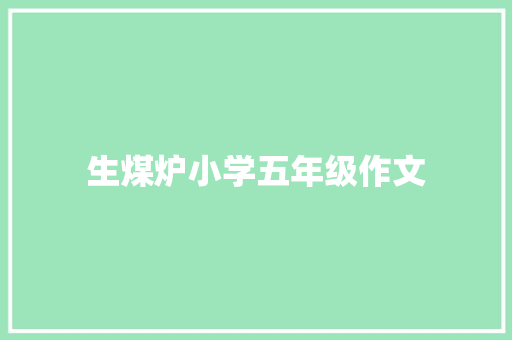 生煤炉小学五年级作文